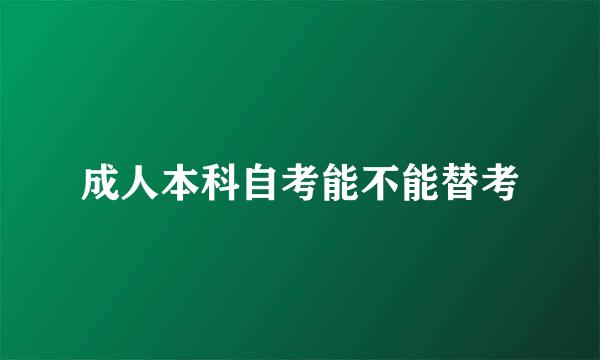 成人本科自考能不能替考